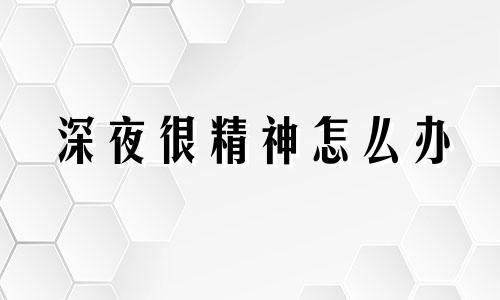 深夜很精神怎么办